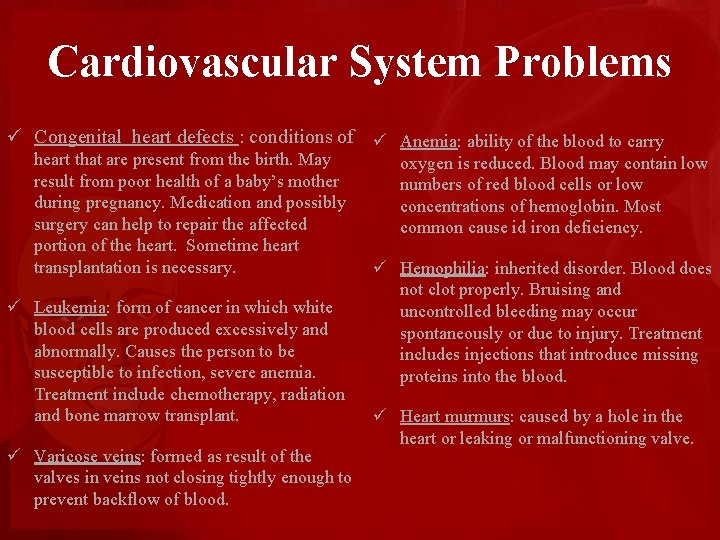 Cardiovascular System Problems

✓ Congenital heart defects : conditions of heart that are present from the birth. May result from poor health of a baby's mother during pregnancy. Medication and possibly surgery can help to repair the affected portion of the heart. Sometime heart transplantation is necessary.

✓ Leukemia: form of cancer in which white blood cells are produced excessively and abnormally. Causes the person to be susceptible to infection, severe anemia. Treatment include chemotherapy, radiation and bone marrow transplant.

✓ Varicose veins: formed as result of the valves in veins not closing tightly enough to prevent backflow of blood.

✓ Anemia: ability of the blood to carry oxygen is reduced. Blood may contain low numbers of red blood cells or low concentrations of hemoglobin. Most common cause id iron deficiency.

✓ Hemophilia: inherited disorder. Blood does not clot properly. Bruising and uncontrolled bleeding may occur spontaneously or due to injury. Treatment includes injections that introduce missing proteins into the blood.

✓ Heart murmurs: caused by a hole in the heart or leaking or malfunctioning valve.